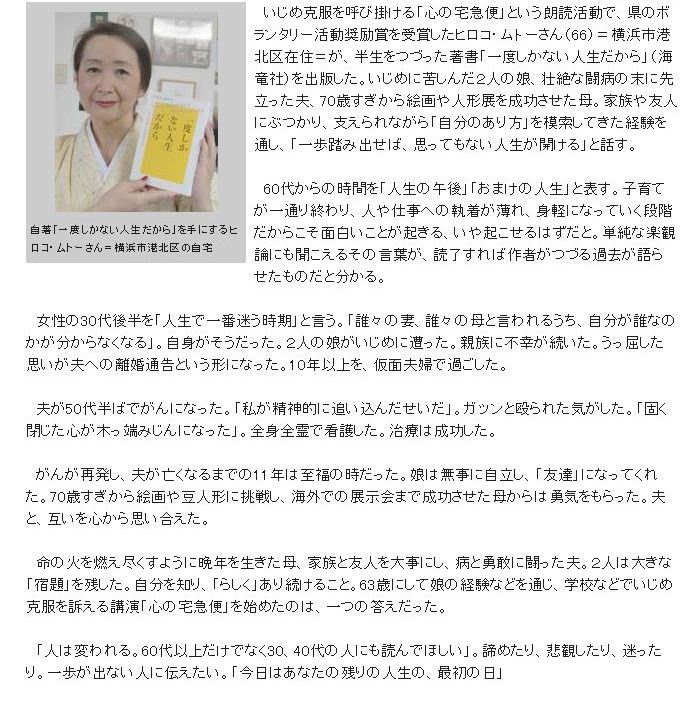 一度しかない人生だから

自著「一度しかない人生だから」を手にするヒロコ・ムトーさん＝横浜市港北区の自宅

いじめ克服を呼び掛ける「心の宅急便」という朗読活動で、県のボランタリー活動奨励賞を受賞したヒロコ・ムトーさん（66）＝横浜市港北区在住＝が、半生をつづった著書「一度しかない人生だから」（海竜社）を出版した。いじめに苦しんだ2人の娘、壮絶な闘病の末に先立った夫、70歳すぎから絵画や人形展を成功させた母。家族や友人にぶつかり、支えられながら「自分のあり方」を模索してきた経験を通し、「一歩踏み出せば、思ってもない人生が開ける」と話す。

60代からの時間を「人生の午後」「おまけの人生」と表す。子育てが一通り終わり、人や仕事への執着が薄れ、身軽になっていく段階だからこそ面白いことが起きる、いや起こせるはずだと。単純な楽観論にも聞こえるその言葉が、読了すれば作者がつづる過去が語らせたものだと分かる。

女性の30代後半を「人生で一番迷う時期」と言う。「誰々の妻、誰々の母と言われるうち、自分が誰なのかが分からなくなる」。自身がそうだった。2人の娘がいじめに遭った。親族に不幸が続いた。うっ屈した思いが夫への離婚通告という形になった。10年以上を、仮面夫婦で過ごした。

夫が50代半ばでがんになった。「私が精神的に追い込んだせいだ」。ガツンと殴られた気がした。「固く閉じた心が木っ端みじんになった」。全身全霊で看護した。治療は成功した。

がんが再発し、夫が亡くなるまでの11年は至福の時だった。娘は無事に自立し、「友達」になってくれた。70歳すぎから絵画や豆人形に挑戦し、海外での展示会まで成功させた母からは勇気をもらった。夫と、互いを心から思い合えた。

命の火を燃え尽くすように晩年を生きた母、家族と友人を大事にし、病と勇敢に闘った夫。2人は大きな「宿題」を残した。自分を知り、「らしく」あり続けること。63歳にして娘の経験などを通じ、学校などでいじめ克服を訴える講演「心の宅急便」を始めたのは、一つの答えだった。

「人は変われる。60代以上だけでなく30、40代の人にも読んでほしい」。諦めたり、悲観したり、迷ったり。一歩が出ない人に伝えたい。「今日はあなたの残りの人生の、最初の日」